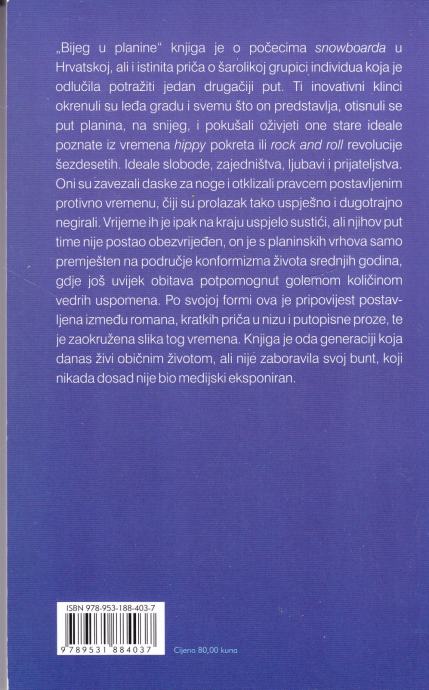 „Bijeg u planine" knjiga je o počecima snowboarda u Hrvatskoj, ali i istinita priča o šarolikoj grupici individua koja je odlučila potražiti jedan drugačiji put. Ti inovativni klinci okrenuli su leđa gradu i svemu što on predstavlja, otisnuli se put planina, na snijeg, i pokušali oživjeti one stare ideale poznate iz vremena hippy pokreta ili rock and roll revolucije šezdesetih. Ideale slobode, zajedništva, ljubavi i prijateljstva. Oni su zavezali daske za noge i otklizali pravcem postavljenim protivno vremenu, čiji su prolazak tako uspješno i dugotrajno negirali. Vrijeme ih je ipak na kraju uspjelo sustići, ali njihov put time nije postao obezvrijeđen, on je s planinskih vrhova samo premješten na područje konformizma života srednjih godina, gdje još uvijek obitava potpomognut golemom količinom vedrih uspomena. Po svojoj formi ova je pripovijest postavljena između romana, kratkih priča u nizu i putopisne proze, te je zaokružena slika tog vremena. Knjiga je oda generaciji koja danas živi običnim životom, ali nije zaboravila svoj bunt, koji nikada dosad nije bio medijski eksponiran.

ISBN 978-953-188-403-7

9 789531 884037

Cijena 80,00 kuna